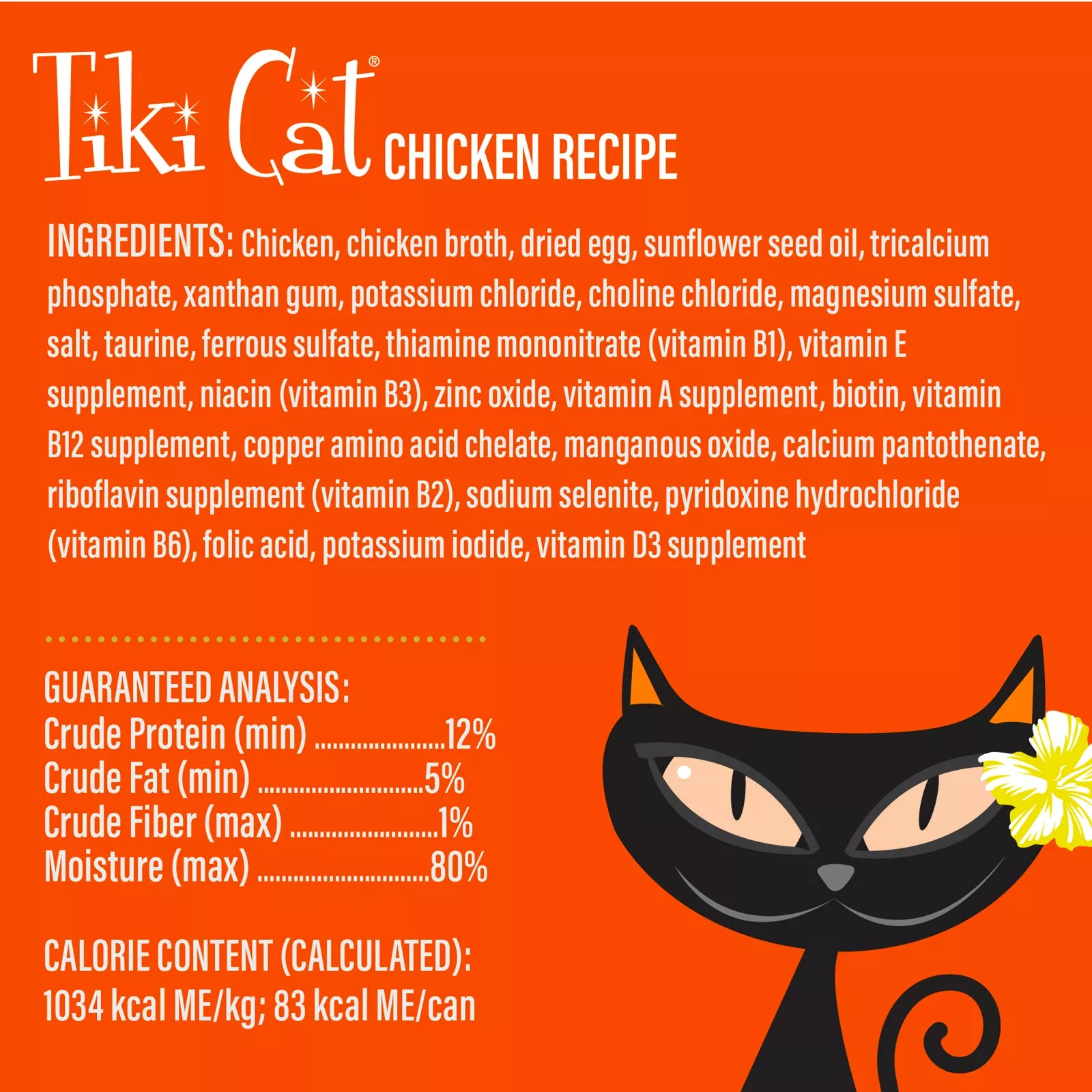 Tiki Cat® CHICKEN RECIPE

INGREDIENTS: Chicken, chicken broth, dried egg, sunflower seed oil, tricalcium phosphate, xanthan gum, potassium chloride, choline chloride, magnesium sulfate, salt, taurine, ferrous sulfate, thiamine mononitrate (vitamin B1), vitamin E supplement, niacin (vitamin B3), zinc oxide, vitamin A supplement, biotin, vitamin B12 supplement, copper amino acid chelate, manganous oxide, calcium pantothenate, riboflavin supplement (vitamin B2), sodium selenite, pyridoxine hydrochloride (vitamin B6), folic acid, potassium iodide, vitamin D3 supplement

GUARANTEED ANALYSIS:
Crude Protein (min) 12%
Crude Fat (min) 5%
Crude Fiber (max) 1%
Moisture (max) 80%

CALORIE CONTENT (CALCULATED):
1034 kcal ME/kg; 83 kcal ME/can